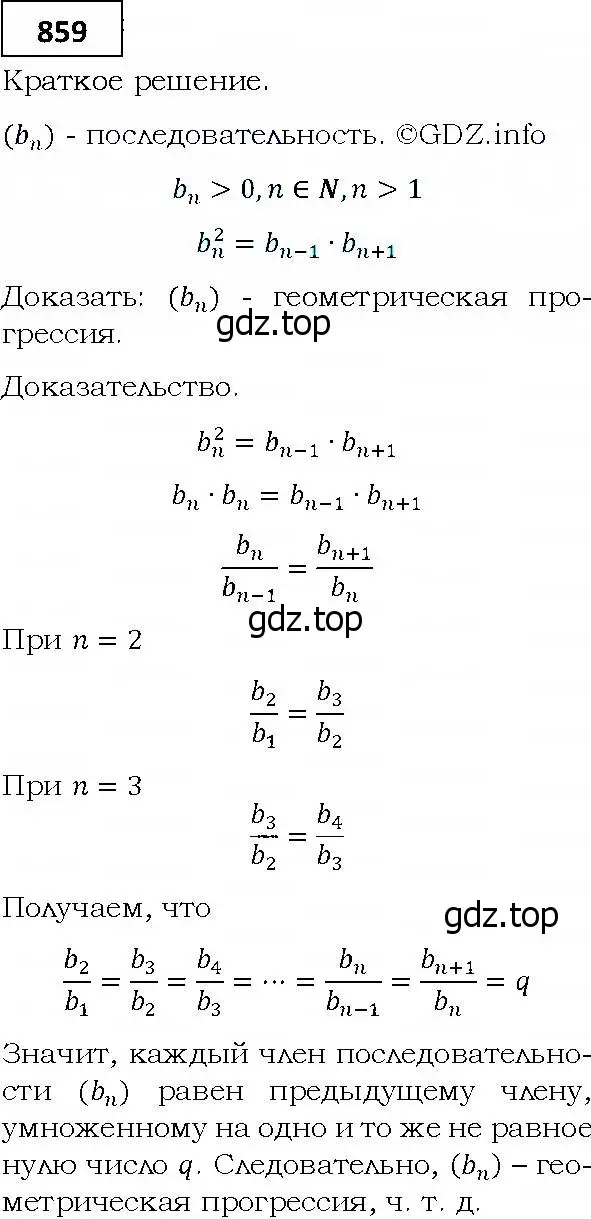 859

Краткое решение.

$(b_n)$ - последовательность. ©GDZ.info

$b_n > 0, n \in N, n > 1$

$b_n^2 = b_{n-1} \cdot b_{n+1}$

Доказать: $(b_n)$ - геометрическая прогрессия.

gdz.top

Доказательство.

$b_n^2 = b_{n-1} \cdot b_{n+1}$

$b_n \cdot b_n = b_{n-1} \cdot b_{n+1}$

$\frac{b_n}{b_{n-1}} = \frac{b_{n+1}}{b_n}$

gdz.top

При $n = 2$

$\frac{b_2}{b_1} = \frac{b_3}{b_2}$

При $n = 3$

$\frac{b_3}{b_2} = \frac{b_4}{b_3}$

Получаем, что

gdz.top

$\frac{b_2}{b_1} = \frac{b_3}{b_2} = \frac{b_4}{b_3} = \cdots = \frac{b_n}{b_{n-1}} = \frac{b_{n+1}}{b_n} = q$

Значит, каждый член последовательности $(b_n)$ равен предыдущему члену, умноженному на одно и то же не равное нулю число $q$. Следовательно, $(b_n)$ – геометрическая прогрессия, ч. т. д.